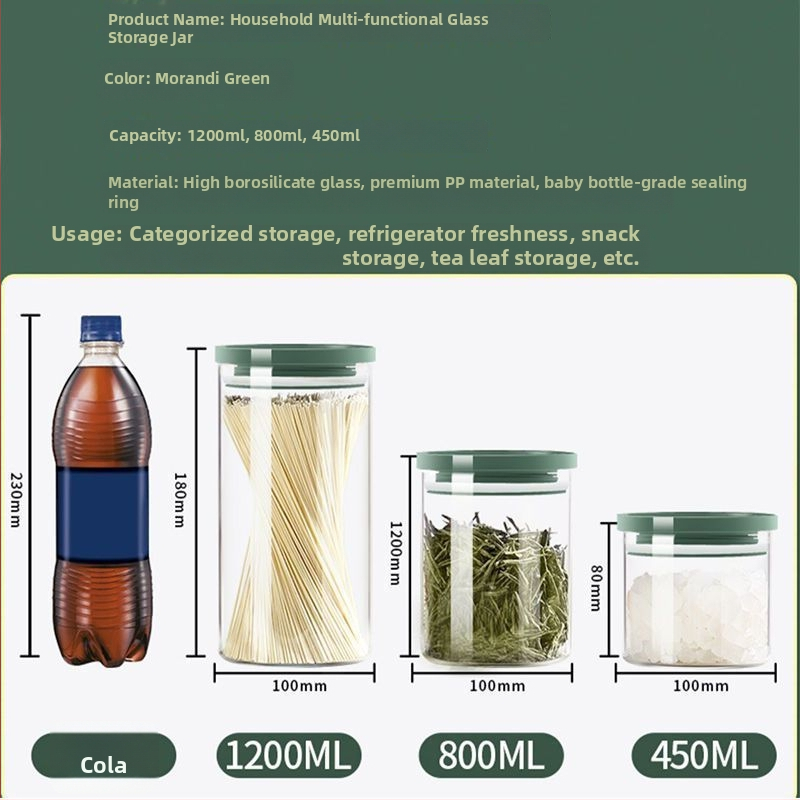 Product Name: Household Multi-functional Glass Storage Jar

Color: Morandi Green

Capacity: 1200ml, 800ml, 450ml

Material: High borosilicate glass, premium PP material, baby bottle-grade sealing ring

Usage: Categorized storage, refrigerator freshness, snack storage, tea leaf storage, etc.

230mm

180mm

1200mm

80mm

100mm

100mm

100mm

Cola

1200ML

800ML

450ML